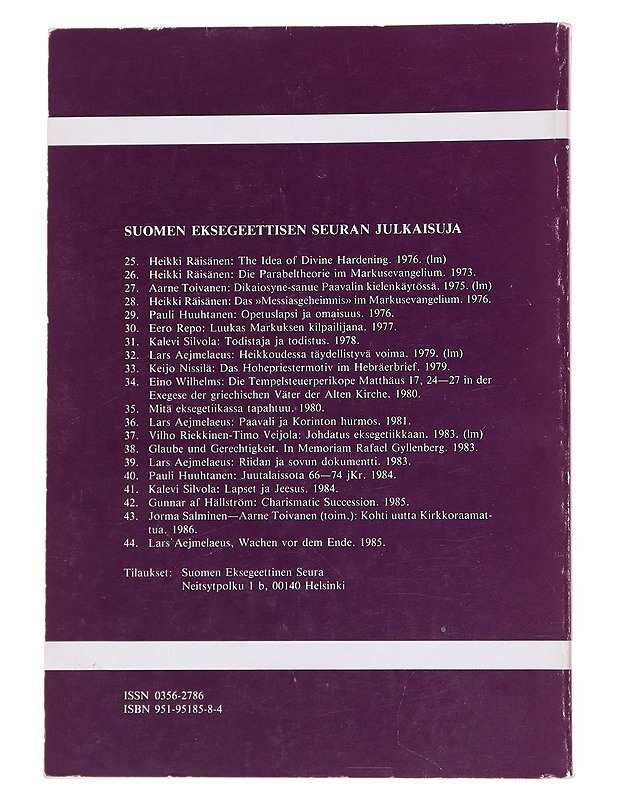 SUOMEN EKSEGEETTISEN SEURAN JULKAISUJA

25. Heikki Räisänen: The Idea of Divine Hardening. 1976. (lm)
26. Heikki Räisänen: Die Parabeltheorie im Markusevangelium. 1973.
27. Aarne Toivanen: Dikaiosyne-sanue Paavalin kielenkäytössä. 1975. (lm)
28. Heikki Räisänen: Das »Messiasgeheimnis» im Markusevangelium. 1976.
29. Pauli Huuhtanen: Opetuslapsi ja omaisuus. 1976.
30. Eero Repo: Luukas Markuksen kilpailijana. 1977.
31. Kalevi Silvola: Todistaja ja todistus. 1978.
32. Lars Aejmelaeus: Heikkoudessa täydellistyvä voima. 1979. (lm)
33. Keijo Nissilä: Das Hohepriestermotiv im Hebräerbrief. 1979.
34. Eino Wilhelms: Die Tempelsteuerperikope Matthäus 17, 24—27 in der Exegese der griechischen Väter der Alten Kirche. 1980.
35. Mitä eksegetiikassa tapahtuu. 1980.
36. Lars Aejmelaeus: Paavali ja Korinton hurmos. 1981.
37. Vilho Riekkinen-Timo Veijola: Johdatus eksegetiikkaan. 1983. (lm)
38. Glaube und Gerechtigkeit. In Memoriam Rafael Gyllenberg. 1983.
39. Lars Aejmelaeus: Riidan ja sovun dokumentti. 1983.
40. Pauli Huuhtanen: Juutalaissota 66—74 jKr. 1984.
41. Kalevi Silvola: Lapset ja Jeesus. 1984.
42. Gunnar af Hällström: Charismatic Succession. 1985.
43. Jorma Salminen—Aarne Toivanen (toim.): Kohti uutta Kirkkoraamattua. 1986.
44. Lars Aejmelaeus, Wachen vor dem Ende. 1985.

Tilaukset: Suomen Eksegeettinen Seura
Neitsytpolku 1 b, 00140 Helsinki

ISSN 0356-2786
ISBN 951-95185-8-4